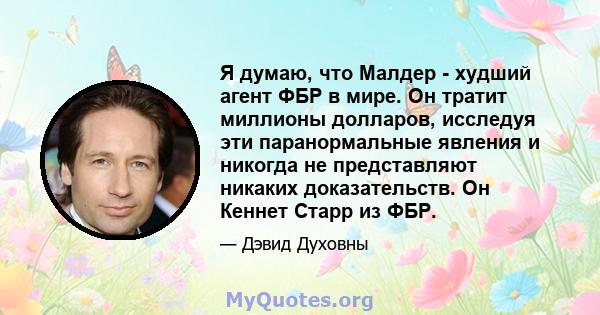 Я думаю, что Малдер - худший агент ФБР в мире. Он тратит миллионы долларов, исследуя эти паранормальные явления и никогда не представляют никаких доказательств. Он Кеннет Старр из ФБР.

— Дэвид Духовны

MyQuotes.org